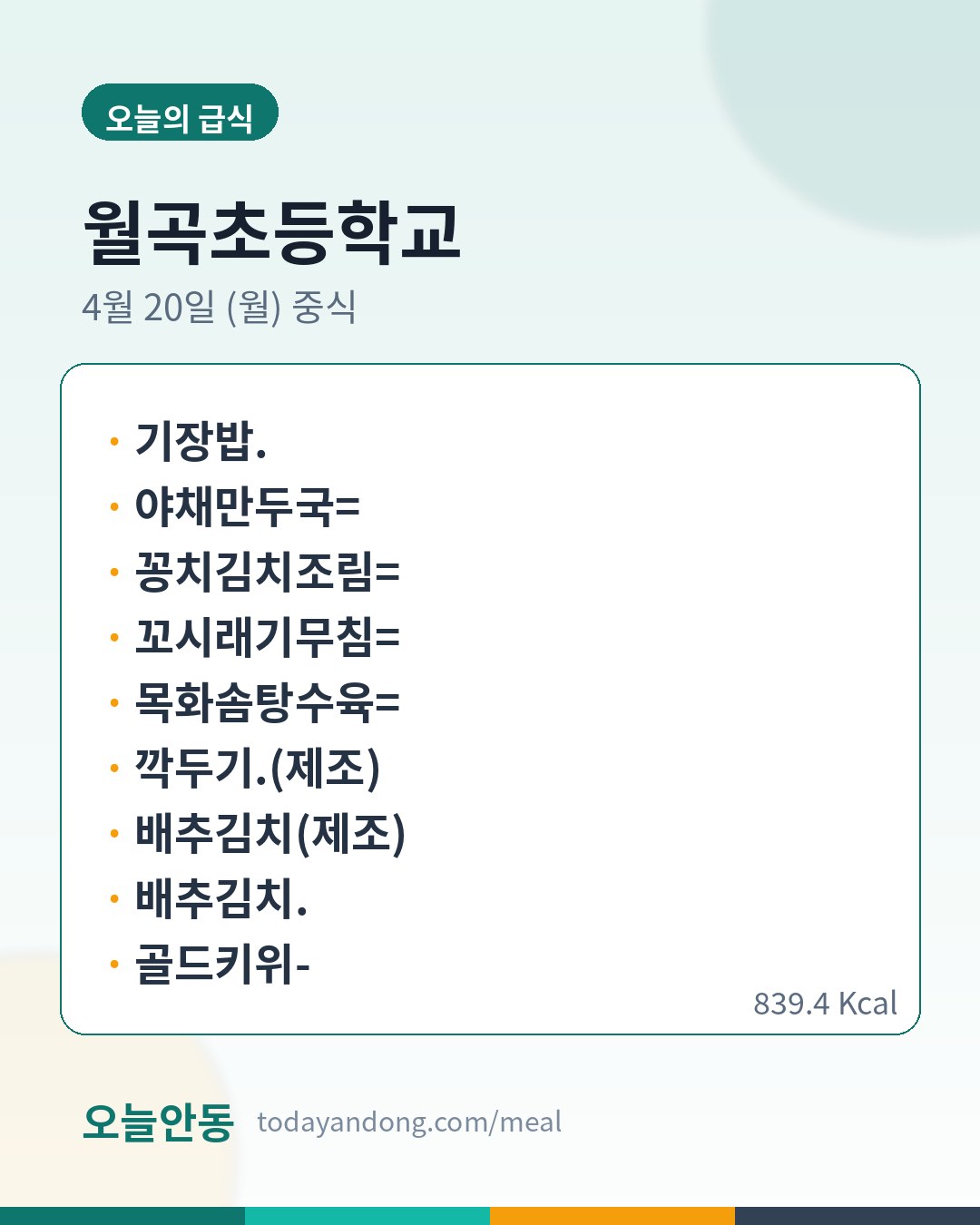 오늘의 급식

월곡초등학교

4월 20일 (월) 중식

• 기장밥.
• 야채만두국=
• 꽁치김치조림=
• 꼬시래기무침=
• 목화솜탕수육=
• 깍두기.(제조)
• 배추김치(제조)
• 배추김치.
• 골드키위-

839.4 Kcal

오늘안동 todayandong.com/meal